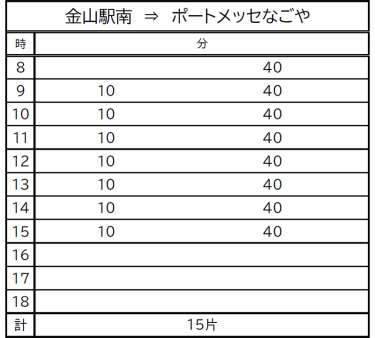 金山駅南 ⇒ ポートメッセなごや

| 時 | 分 | |
|---|---|---|
| 8 | | 40 |
| 9 | 10 | 40 |
| 10 | 10 | 40 |
| 11 | 10 | 40 |
| 12 | 10 | 40 |
| 13 | 10 | 40 |
| 14 | 10 | 40 |
| 15 | 10 | 40 |
| 16 | | |
| 17 | | |
| 18 | | |
| 計 | 15片 | |